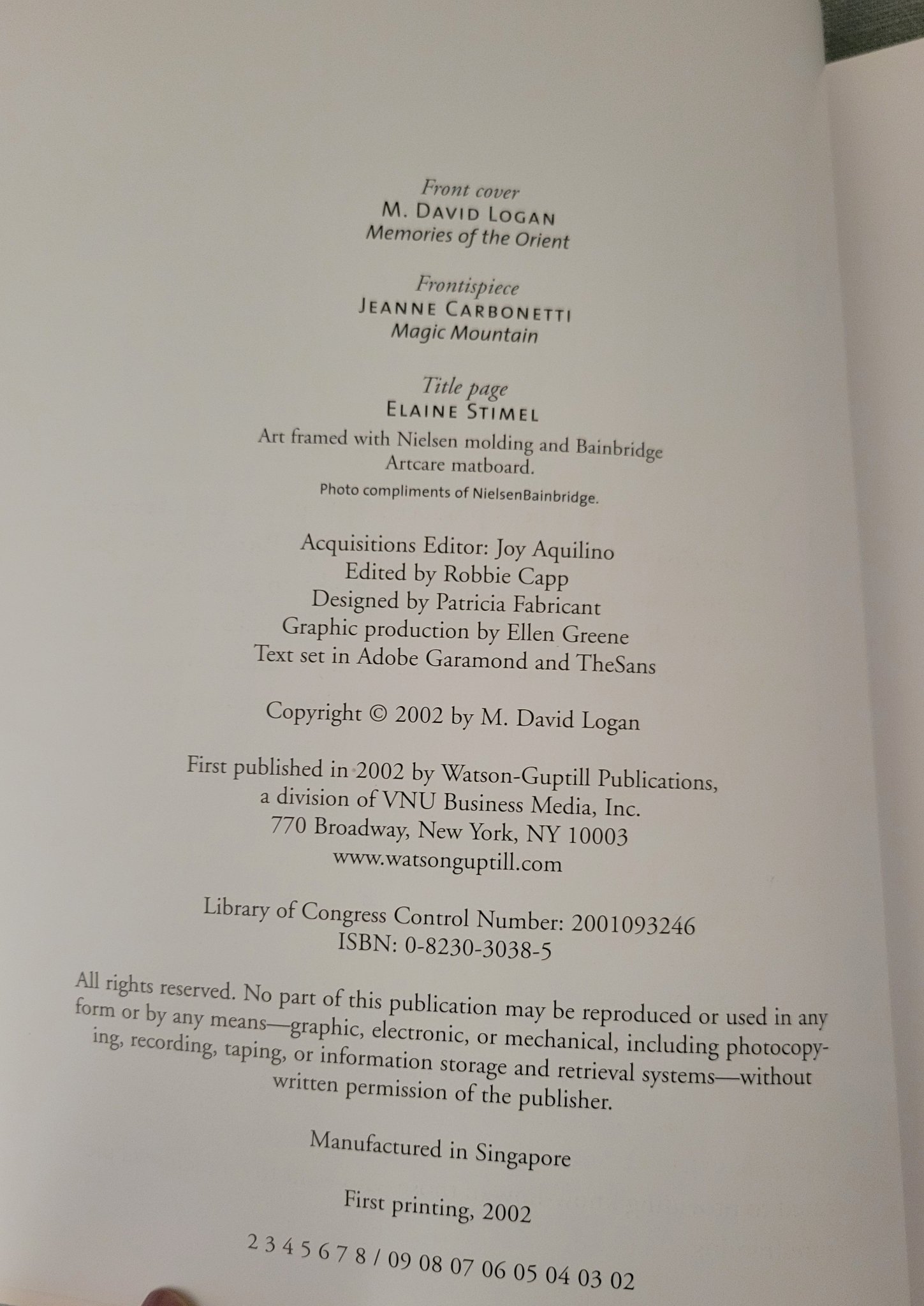 Front cover
M. DAVID LOGAN
Memories of the Orient

Frontispiece
JEANNE CARBONETTI
Magic Mountain

Title page
ELAINE STIMEL

Art framed with Nielsen molding and Bainbridge Artcare matboard.
Photo compliments of NielsenBainbridge.

Acquisitions Editor: Joy Aquilino
Edited by Robbie Capp
Designed by Patricia Fabricant
Graphic production by Ellen Greene
Text set in Adobe Garamond and TheSans

Copyright © 2002 by M. David Logan

First published in 2002 by Watson-Guptill Publications,
a division of VNU Business Media, Inc.
770 Broadway, New York, NY 10003
www.watsonguptill.com

Library of Congress Control Number: 2001093246
ISBN: 0-8230-3038-5

All rights reserved. No part of this publication may be reproduced or used in any form or by any means—graphic, electronic, or mechanical, including photocopying, recording, taping, or information storage and retrieval systems—without written permission of the publisher.

Manufactured in Singapore

First printing, 2002

2 3 4 5 6 7 8 / 09 08 07 06 05 04 03 02